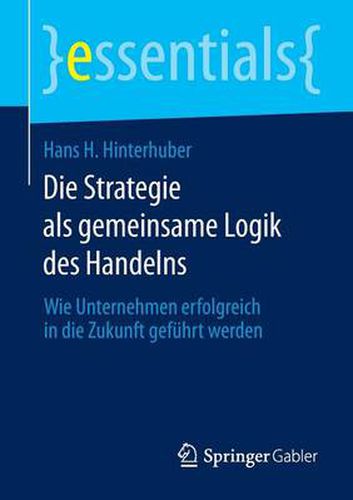 }essentials{

Hans H. Hinterhuber

Die Strategie als gemeinsame Logik des Handelns

Wie Unternehmen erfolgreich in die Zukunft geführt werden

Springer Gabler